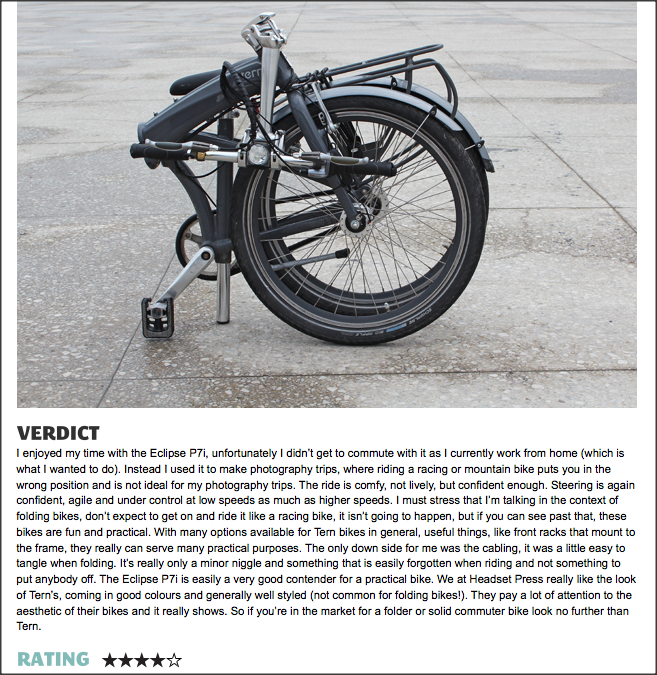 tern

VERDICT

I enjoyed my time with the Eclipse P7i, unfortunately I didn't get to commute with it as I currently work from home (which is what I wanted to do). Instead I used it to make photography trips, where riding a racing or mountain bike puts you in the wrong position and is not ideal for my photography trips. The ride is comfy, not lively, but confident enough. Steering is again confident, agile and under control at low speeds as much as higher speeds. I must stress that I'm talking in the context of folding bikes, don't expect to get on and ride it like a racing bike, it isn't going to happen, but if you can see past that, these bikes are fun and practical. With many options available for Tern bikes in general, useful things, like front racks that mount to the frame, they really can serve many practical purposes. The only down side for me was the cabling, it was a little easy to tangle when folding. It's really only a minor niggle and something that is easily forgotten when riding and not something to put anybody off. The Eclipse P7i is easily a very good contender for a practical bike. We at Headset Press really like the look of Tern's, coming in good colours and generally well styled (not common for folding bikes!). They pay a lot of attention to the aesthetic of their bikes and it really shows. So if you're in the market for a folder or solid commuter bike look no further than Tern.

RATING ★★★★☆